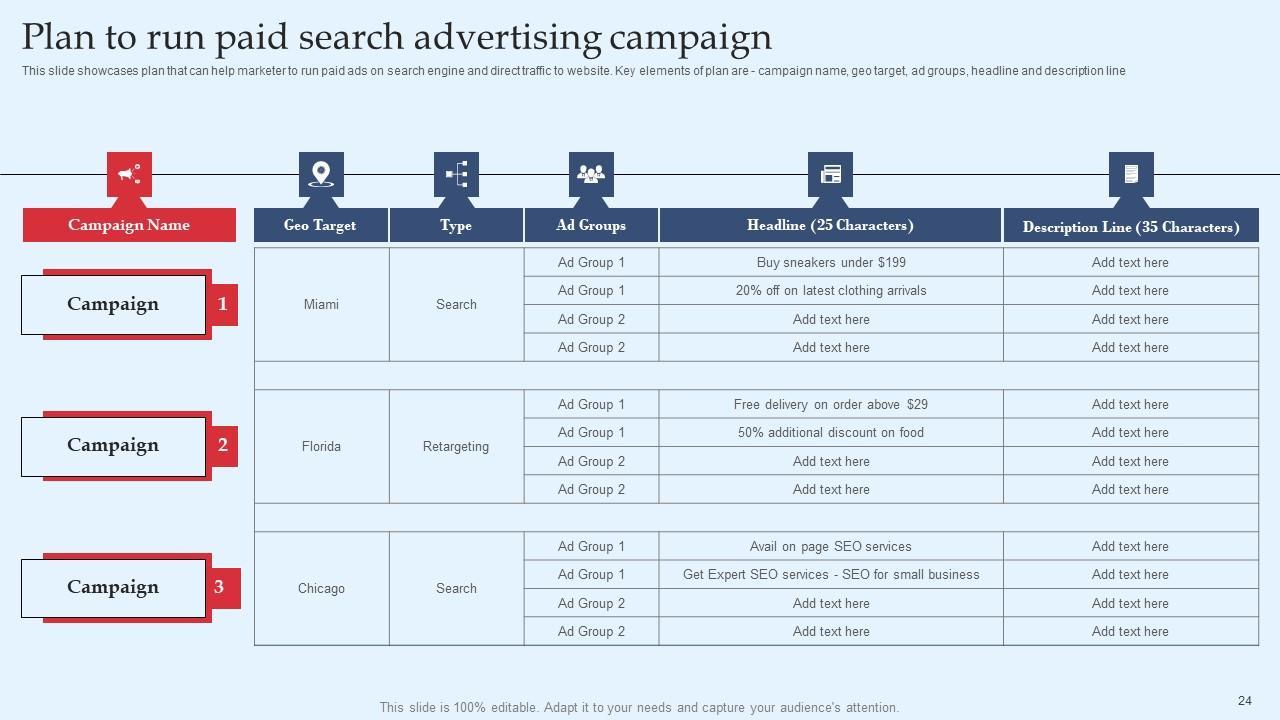 Plan to run paid search advertising campaign

This slide showcases plan that can help marketer to run paid ads on search engine and direct traffic to website. Key elements of plan are - campaign name, geo target, ad groups, headline and description line

| Campaign Name | Geo Target | Type | Ad Groups | Headline (25 Characters) | Description Line (35 Characters) |
|---|---|---|---|---|---|
| Campaign 1 | Miami | Search | Ad Group 1 | Buy sneakers under $199 | Add text here |
| | | | Ad Group 1 | 20% off on latest clothing arrivals | Add text here |
| | | | Ad Group 2 | Add text here | Add text here |
| | | | Ad Group 2 | Add text here | Add text here |
| Campaign 2 | Florida | Retargeting | Ad Group 1 | Free delivery on order above $29 | Add text here |
| | | | Ad Group 1 | 50% additional discount on food | Add text here |
| | | | Ad Group 2 | Add text here | Add text here |
| | | | Ad Group 2 | Add text here | Add text here |
| Campaign 3 | Chicago | Search | Ad Group 1 | Avail on page SEO services | Add text here |
| | | | Ad Group 1 | Get Expert SEO services - SEO for small business | Add text here |
| | | | Ad Group 2 | Add text here | Add text here |
| | | | Ad Group 2 | Add text here | Add text here |

This slide is 100% editable. Adapt it to your needs and capture your audience's attention.

24